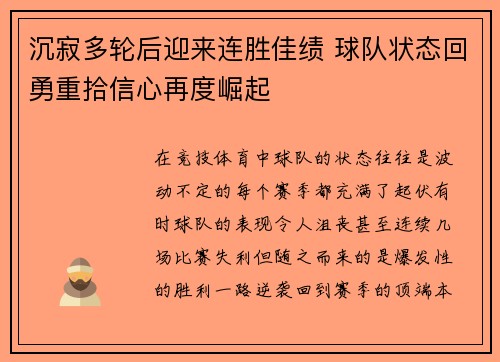 沉寂多轮后迎来连胜佳绩 球队状态回勇重拾信心再度崛起

在竞技体育中球队的状态往往是波动不定的每个赛季都充满了起伏有时球队的表现令人沮丧甚至连续几场比赛失利但随之而来的是爆发性的胜利一路逆袭回到赛季的顶端本